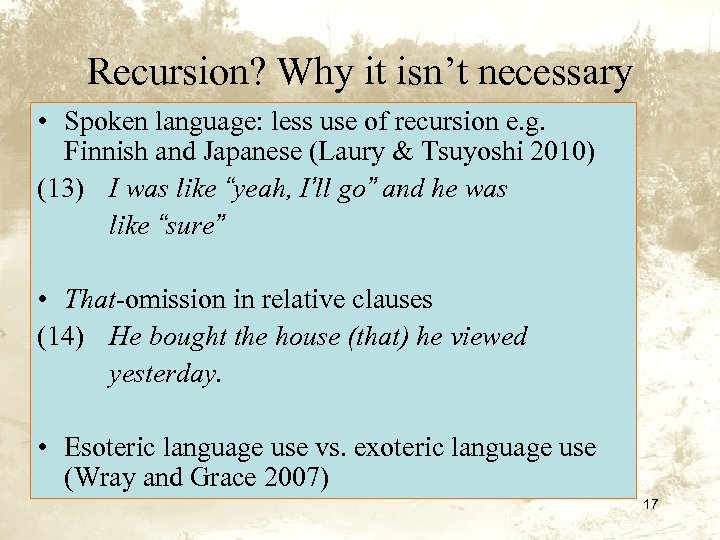 Recursion? Why it isn’t necessary

• Spoken language: less use of recursion e.g. Finnish and Japanese (Laury & Tsuyoshi 2010)

(13) I was like “yeah, I’ll go” and he was like “sure”

• That-omission in relative clauses

(14) He bought the house (that) he viewed yesterday.

• Esoteric language use vs. exoteric language use (Wray and Grace 2007)

17